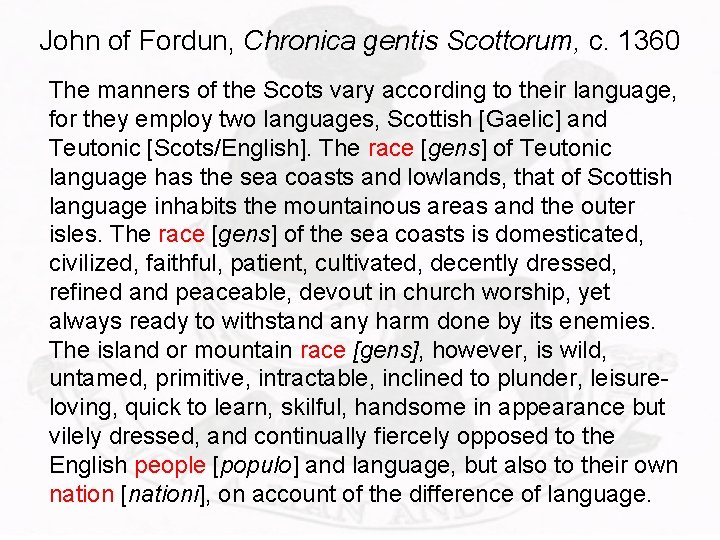 John of Fordun, Chronica gentis Scottorum, c. 1360

The manners of the Scots vary according to their language, for they employ two languages, Scottish [Gaelic] and Teutonic [Scots/English]. The race [gens] of Teutonic language has the sea coasts and lowlands, that of Scottish language inhabits the mountainous areas and the outer isles. The race [gens] of the sea coasts is domesticated, civilized, faithful, patient, cultivated, decently dressed, refined and peaceable, devout in church worship, yet always ready to withstand any harm done by its enemies. The island or mountain race [gens], however, is wild, untamed, primitive, intractable, inclined to plunder, leisure-loving, quick to learn, skilful, handsome in appearance but vilely dressed, and continually fiercely opposed to the English people [populo] and language, but also to their own nation [nationi], on account of the difference of language.